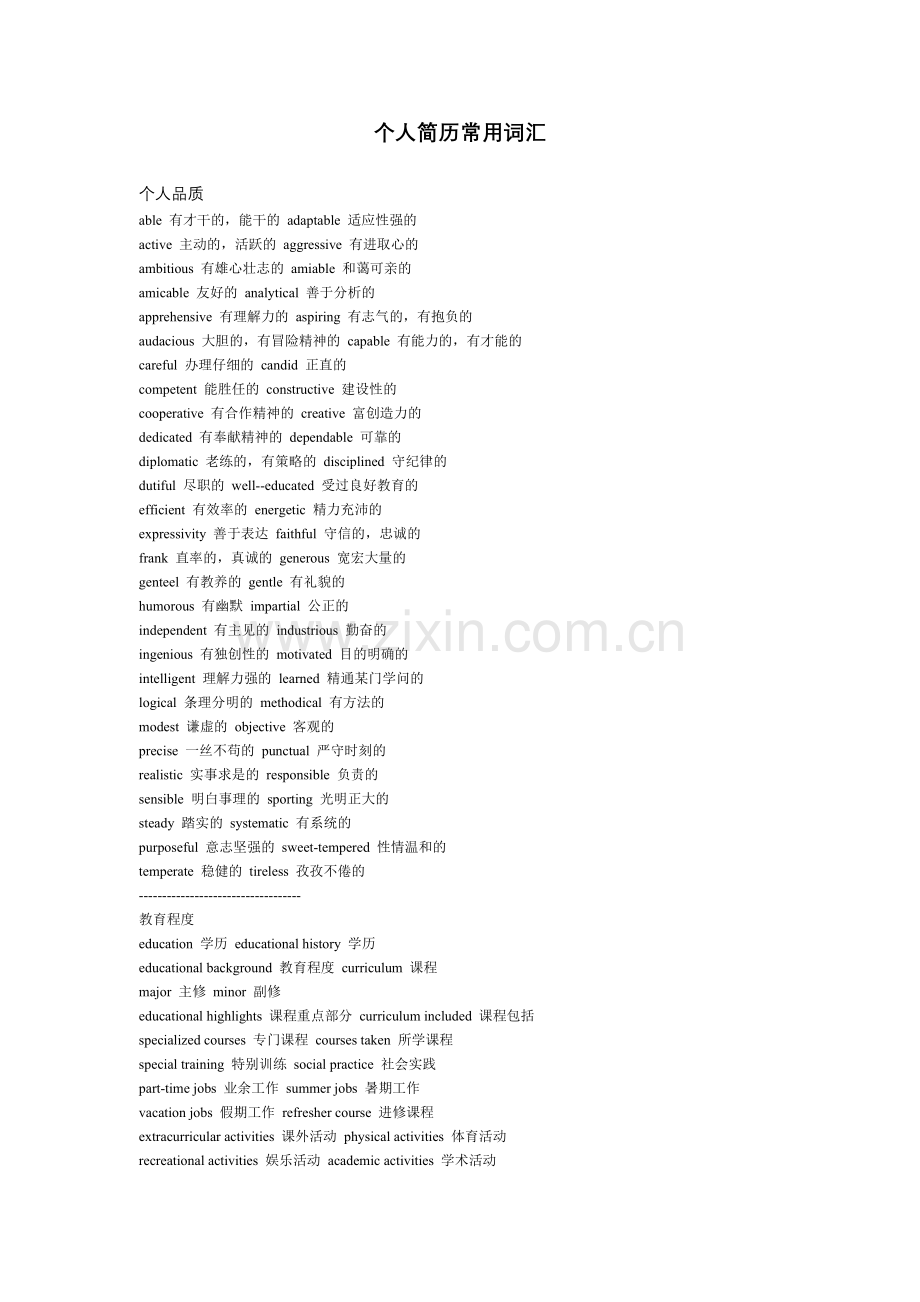 个人简历常用词汇

个人品质
able 有才干的，能干的 adaptable 适应性强的
active 主动的，活跃的 aggressive 有进取心的
ambitious 有雄心壮志的 amiable 和蔼可亲的
amicable 友好的 analytical 善于分析的
apprehensive 有理解力的 aspiring 有志气的，有抱负的
audacious 大胆的，有冒险精神的 capable 有能力的，有才能的
careful 办理仔细的 candid 正直的
competent 能胜任的 constructive 建设性的
cooperative 有合作精神的 creative 富创造力的
dedicated 有奉献精神的 dependable 可靠的
diplomatic 老练的，有策略的 disciplined 守纪律的
dutiful 尽职的 well--educated 受过良好教育的
efficient 有效率的 energetic 精力充沛的
expressivity 善于表达 faithful 守信的，忠诚的
frank 直率的，真诚的 generous 宽宏大量的
genteel 有教养的 gentle 有礼貌的
humorous 有幽默 impartial 公正的
independent 有主见的 industrious 勤奋的
ingenious 有独创性的 motivated 目的明确的
intelligent 理解力强的 learned 精通某门学问的
logical 条理分明的 methodical 有方法的
modest 谦虚的 objective 客观的
precise 一丝不苟的 punctual 严守时刻的
realistic 实事求是的 responsible 负责的
sensible 明白事理的 sporting 光明正大的
steady 踏实的 systematic 有系统的
purposeful 意志坚强的 sweet-tempered 性情温和的
temperate 稳健的 tireless 孜孜不倦的
-----------------------------------
教育程度
education 学历 educational history 学历
educational background 教育程度 curriculum 课程
major 主修 minor 副修
educational highlights 课程重点部分 curriculum included 课程包括
specialized courses 专门课程 courses taken 所学课程
special training 特别训练 social practice 社会实践
part-time jobs 业余工作 summer jobs 暑期工作
vacation jobs 假期工作 refresher course 进修课程
extracurricular activities 课外活动 physical activities 体育活动
recreational activities 娱乐活动 academic activities 学术活动

www.zixin.com.cn